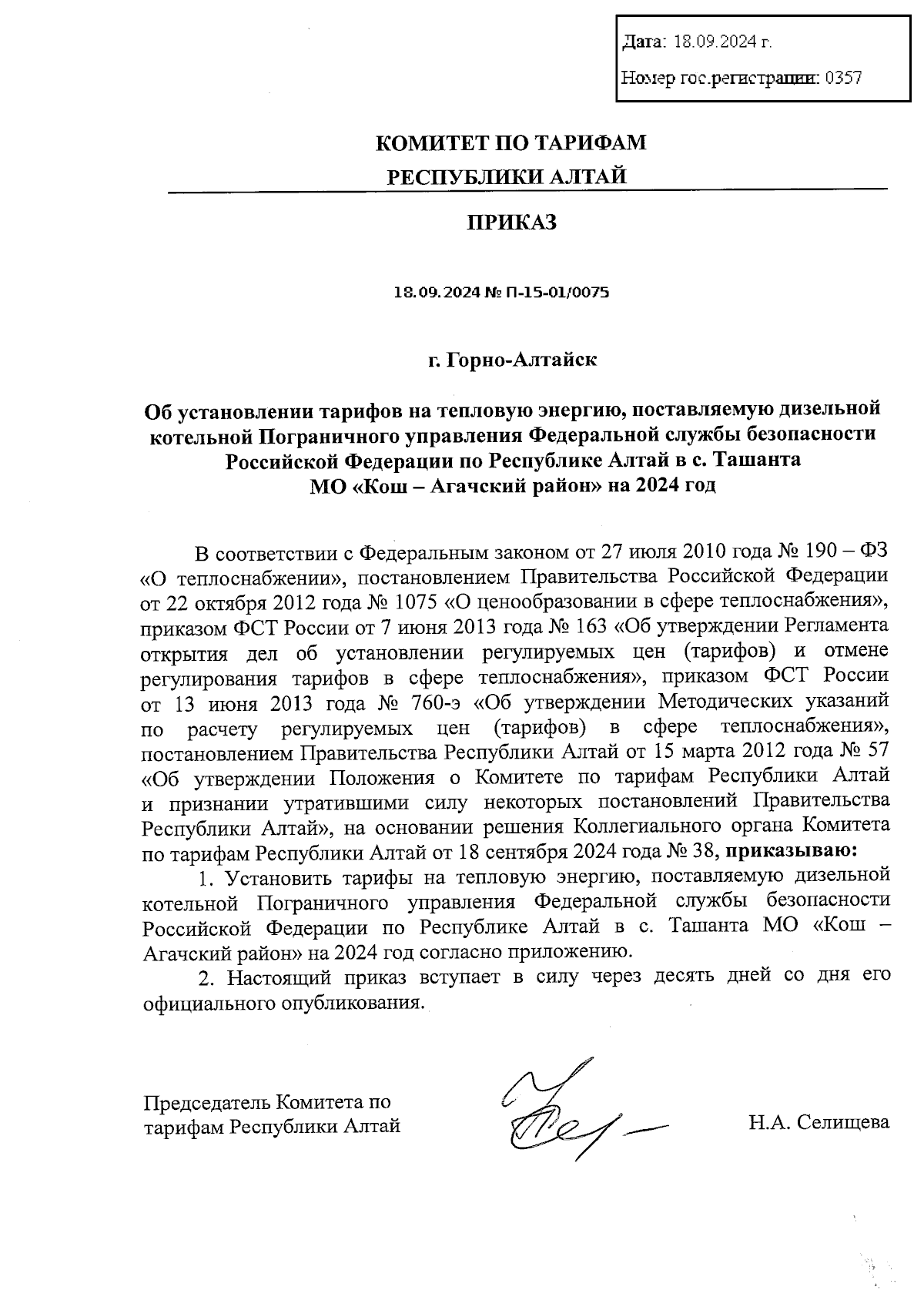 Дата: 18.09.2024 г.

Номер гос.регистрации: 0357

КОМИТЕТ ПО ТАРИФАМ
РЕСПУБЛИКИ АЛТАЙ

ПРИКАЗ

18.09.2024 № П-15-01/0075

г. Горно-Алтайск

Об установлении тарифов на тепловую энергию, поставляемую дизельной котельной Пограничного управления Федеральной службы безопасности Российской Федерации по Республике Алтай в с. Ташанта МО «Кош – Агачский район» на 2024 год

В соответствии с Федеральным законом от 27 июля 2010 года № 190 – ФЗ «О теплоснабжении», постановлением Правительства Российской Федерации от 22 октября 2012 года № 1075 «О ценообразовании в сфере теплоснабжения», приказом ФСТ России от 7 июня 2013 года № 163 «Об утверждении Регламента открытия дел об установлении регулируемых цен (тарифов) и отмене регулирования тарифов в сфере теплоснабжения», приказом ФСТ России от 13 июня 2013 года № 760-э «Об утверждении Методических указаний по расчету регулируемых цен (тарифов) в сфере теплоснабжения», постановлением Правительства Республики Алтай от 15 марта 2012 года № 57 «Об утверждении Положения о Комитете по тарифам Республики Алтай и признании утратившими силу некоторых постановлений Правительства Республики Алтай», на основании решения Коллегиального органа Комитета по тарифам Республики Алтай от 18 сентября 2024 года № 38, приказываю:

1. Установить тарифы на тепловую энергию, поставляемую дизельной котельной Пограничного управления Федеральной службы безопасности Российской Федерации по Республике Алтай в с. Ташанта МО «Кош – Агачский район» на 2024 год согласно приложению.

2. Настоящий приказ вступает в силу через десять дней со дня его официального опубликования.

Председатель Комитета по тарифам Республики Алтай

Н.А. Селищева